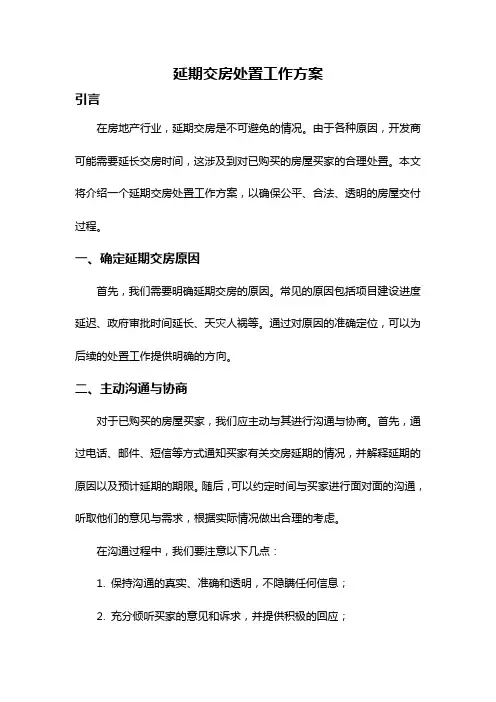 延期交房处置工作方案

引言

在房地产行业，延期交房是不可避免的情况。由于各种原因，开发商可能需要延长交房时间，这涉及到对已购买的房屋买家的合理处置。本文将介绍一个延期交房处置工作方案，以确保公平、合法、透明的房屋交付过程。

一、确定延期交房原因

首先，我们需要明确延期交房的原因。常见的原因包括项目建设进度延迟、政府审批时间延长、天灾人祸等。通过对原因的准确定位，可以为后续的处置工作提供明确的方向。

二、主动沟通与协商

对于已购买的房屋买家，我们应主动与其进行沟通与协商。首先，通过电话、邮件、短信等方式通知买家有关交房延期的情况，并解释延期的原因以及预计延期的期限。随后，可以约定时间与买家进行面对面的沟通，听取他们的意见与需求，根据实际情况做出合理的考虑。

在沟通过程中，我们要注意以下几点：

1. 保持沟通的真实、准确和透明，不隐瞒任何信息；

2. 充分倾听买家的意见和诉求，并提供积极的回应；